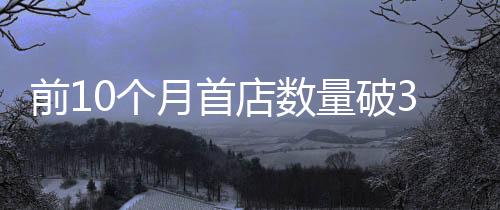 前10个月首店数量破3